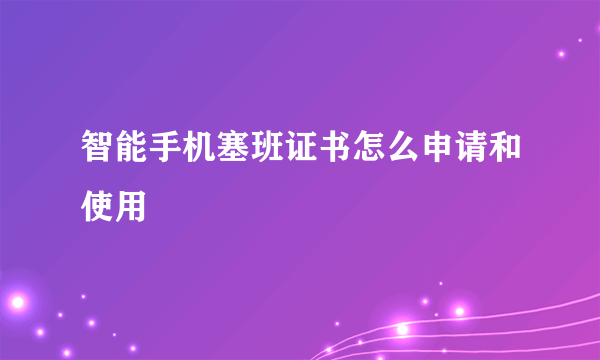 智能手机塞班证书怎么申请和使用